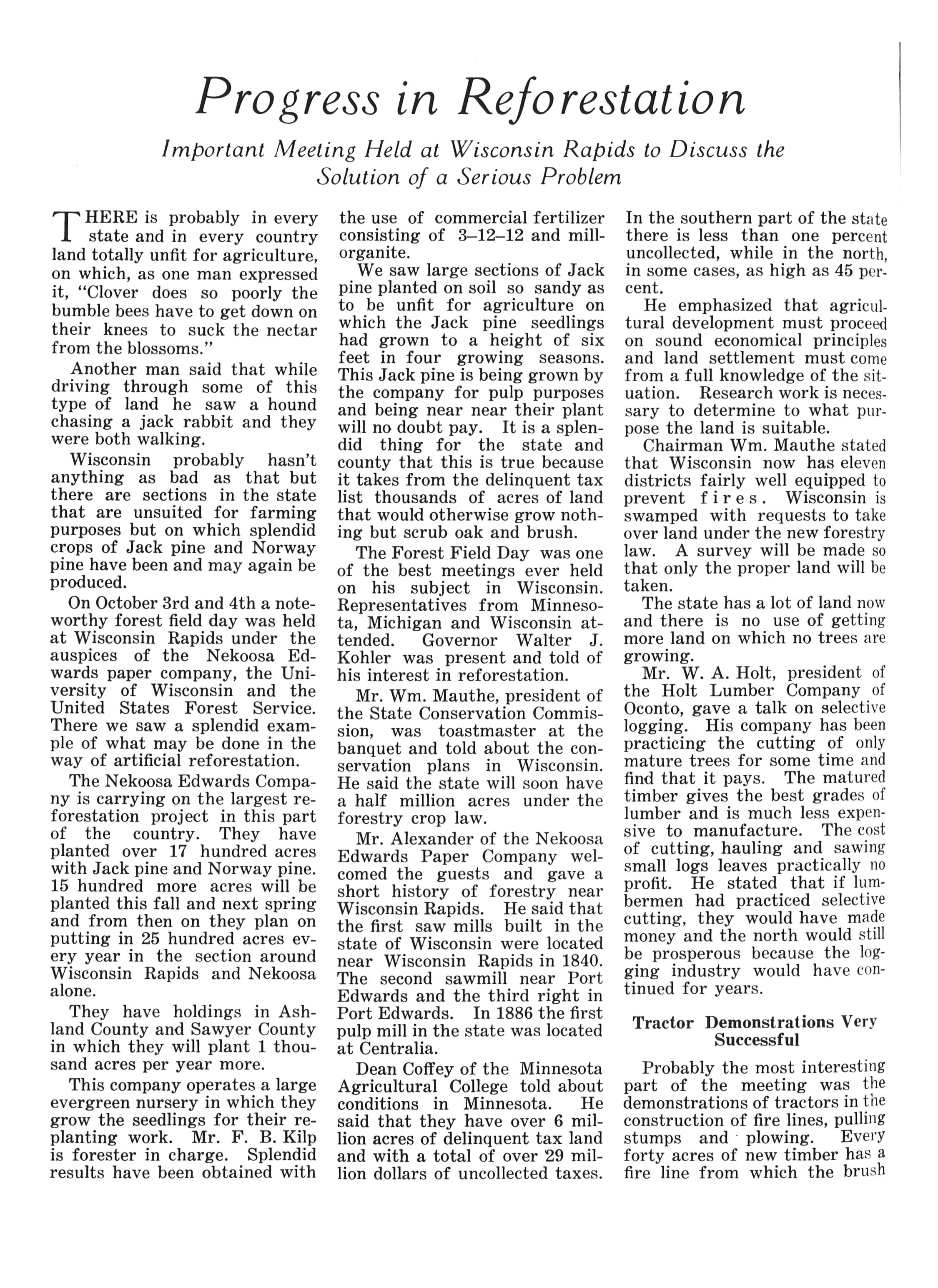 Progress in Reforestation

Important Meeting Held at Wisconsin Rapids to Discuss the Solution of a Serious Problem

THERE is probably in every state and in every country land totally unfit for agriculture, on which, as one man expressed it, "Clover does so poorly the bumble bees have to get down on their knees to suck the nectar from the blossoms."

Another man said that while driving through some of this type of land he saw a hound chasing a jack rabbit and they were both walking.

Wisconsin probably hasn't anything as bad as that but there are sections in the state that are unsuited for farming purposes but on which splendid crops of Jack pine and Norway pine have been and may again be produced.

On October 3rd and 4th a noteworthy forest field day was held at Wisconsin Rapids under the auspices of the Nekoosa Edwards paper company, the University of Wisconsin and the United States Forest Service. There we saw a splendid example of what may be done in the way of artificial reforestation.

The Nekoosa Edwards Company is carrying on the largest reforestation project in this part of the country. They have planted over 17 hundred acres with Jack pine and Norway pine. 15 hundred more acres will be planted this fall and next spring and from then on they plan on putting in 25 hundred acres every year in the section around Wisconsin Rapids and Nekoosa alone.

They have holdings in Ashland County and Sawyer County in which they will plant 1 thousand acres per year more.

This company operates a large evergreen nursery in which they grow the seedlings for their replanting work. Mr. F. B. Kilp is forester in charge. Splendid results have been obtained with the use of commercial fertilizer consisting of 3–12–12 and millorganite.

We saw large sections of Jack pine planted on soil so sandy as to be unfit for agriculture on which the Jack pine seedlings had grown to a height of six feet in four growing seasons. This Jack pine is being grown by the company for pulp purposes and being near near their plant will no doubt pay. It is a splendid thing for the state and county that this is true because it takes from the delinquent tax list thousands of acres of land that would otherwise grow nothing but scrub oak and brush.

The Forest Field Day was one of the best meetings ever held on his subject in Wisconsin. Representatives from Minnesota, Michigan and Wisconsin attended. Governor Walter J. Kohler was present and told of his interest in reforestation.

Mr. Wm. Mauthe, president of the State Conservation Commission, was toastmaster at the banquet and told about the conservation plans in Wisconsin. He said the state will soon have a half million acres under the forestry crop law.

Mr. Alexander of the Nekoosa Edwards Paper Company welcomed the guests and gave a short history of forestry near Wisconsin Rapids. He said that the first saw mills built in the state of Wisconsin were located near Wisconsin Rapids in 1840. The second sawmill near Port Edwards and the third right in Port Edwards. In 1886 the first pulp mill in the state was located at Centralia.

Dean Coffey of the Minnesota Agricultural College told about conditions in Minnesota. He said that they have over 6 million acres of delinquent tax land and with a total of over 29 million dollars of uncollected taxes. In the southern part of the state there is less than one percent uncollected, while in the north, in some cases, as high as 45 percent.

He emphasized that agricultural development must proceed on sound economical principles and land settlement must come from a full knowledge of the situation. Research work is necessary to determine to what purpose the land is suitable.

Chairman Wm. Mauthe stated that Wisconsin now has eleven districts fairly well equipped to prevent fires. Wisconsin is swamped with requests to take over land under the new forestry law. A survey will be made so that only the proper land will be taken.

The state has a lot of land now and there is no use of getting more land on which no trees are growing.

Mr. W. A. Holt, president of the Holt Lumber Company of Oconto, gave a talk on selective logging. His company has been practicing the cutting of only mature trees for some time and find that it pays. The matured timber gives the best grades of lumber and is much less expensive to manufacture. The cost of cutting, hauling and sawing small logs leaves practically no profit. He stated that if lumbermen had practiced selective cutting, they would have made money and the north would still be prosperous because the logging industry would have continued for years.

Tractor Demonstrations Very Successful

Probably the most interesting part of the meeting was the demonstrations of tractors in the construction of fire lines, pulling stumps and plowing. Every forty acres of new timber has a fire line from which the brush